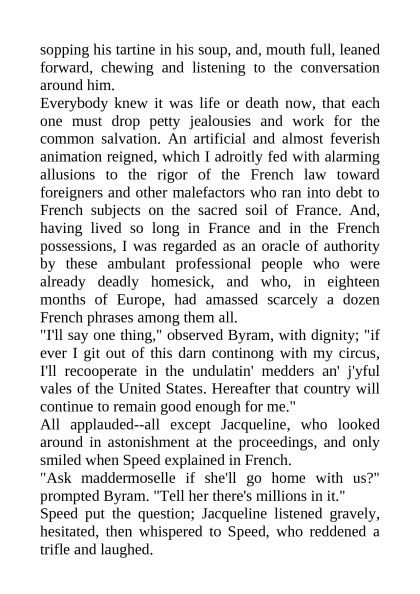 sopping his tartine in his soup, and, mouth full, leaned forward, chewing and listening to the conversation around him.

Everybody knew it was life or death now, that each one must drop petty jealousies and work for the common salvation. An artificial and almost feverish animation reigned, which I adroitly fed with alarming allusions to the rigor of the French law toward foreigners and other malefactors who ran into debt to French subjects on the sacred soil of France. And, having lived so long in France and in the French possessions, I was regarded as an oracle of authority by these ambulant professional people who were already deadly homesick, and who, in eighteen months of Europe, had amassed scarcely a dozen French phrases among them all.

"I'll say one thing," observed Byram, with dignity; "if ever I git out of this darn continong with my circus, I'll recooperate in the undulatin' medders an' j'yful vales of the United States. Hereafter that country will continue to remain good enough for me."

All applauded--all except Jacqueline, who looked around in astonishment at the proceedings, and only smiled when Speed explained in French.

"Ask maddermoselle if she'll go home with us?" prompted Byram. "Tell her there's millions in it."

Speed put the question; Jacqueline listened gravely, hesitated, then whispered to Speed, who reddened a trifle and laughed.